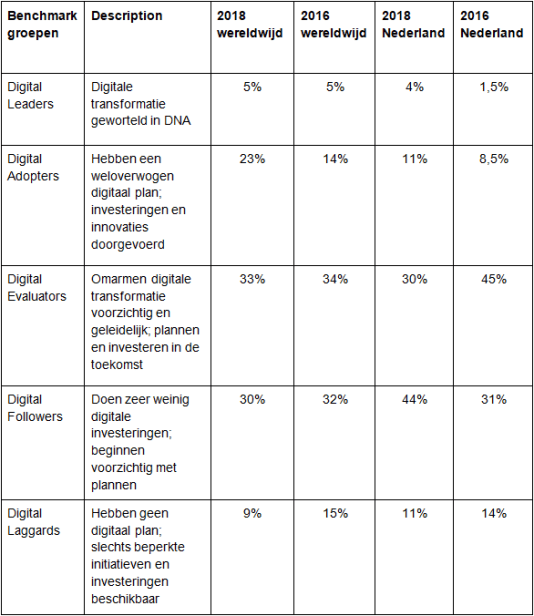 | Benchmark groepen | Description | 2018 wereldwijd | 2016 wereldwijd | 2018 Nederland | 2016 Nederland |
|---|---|---|---|---|---|
| Digital Leaders | Digitale transformatie geworteld in DNA | 5% | 5% | 4% | 1,5% |
| Digital Adopters | Hebben een weloverwogen digitaal plan; investeringen en innovaties doorgevoerd | 23% | 14% | 11% | 8,5% |
| Digital Evaluators | Omarmen digitale transformatie voorzichtig en geleidelijk; plannen en investeren in de toekomst | 33% | 34% | 30% | 45% |
| Digital Followers | Doen zeer weinig digitale investeringen; beginnen voorzichtig met plannen | 30% | 32% | 44% | 31% |
| Digital Laggards | Hebben geen digitaal plan; slechts beperkte initiatieven en investeringen beschikbaar | 9% | 15% | 11% | 14% |